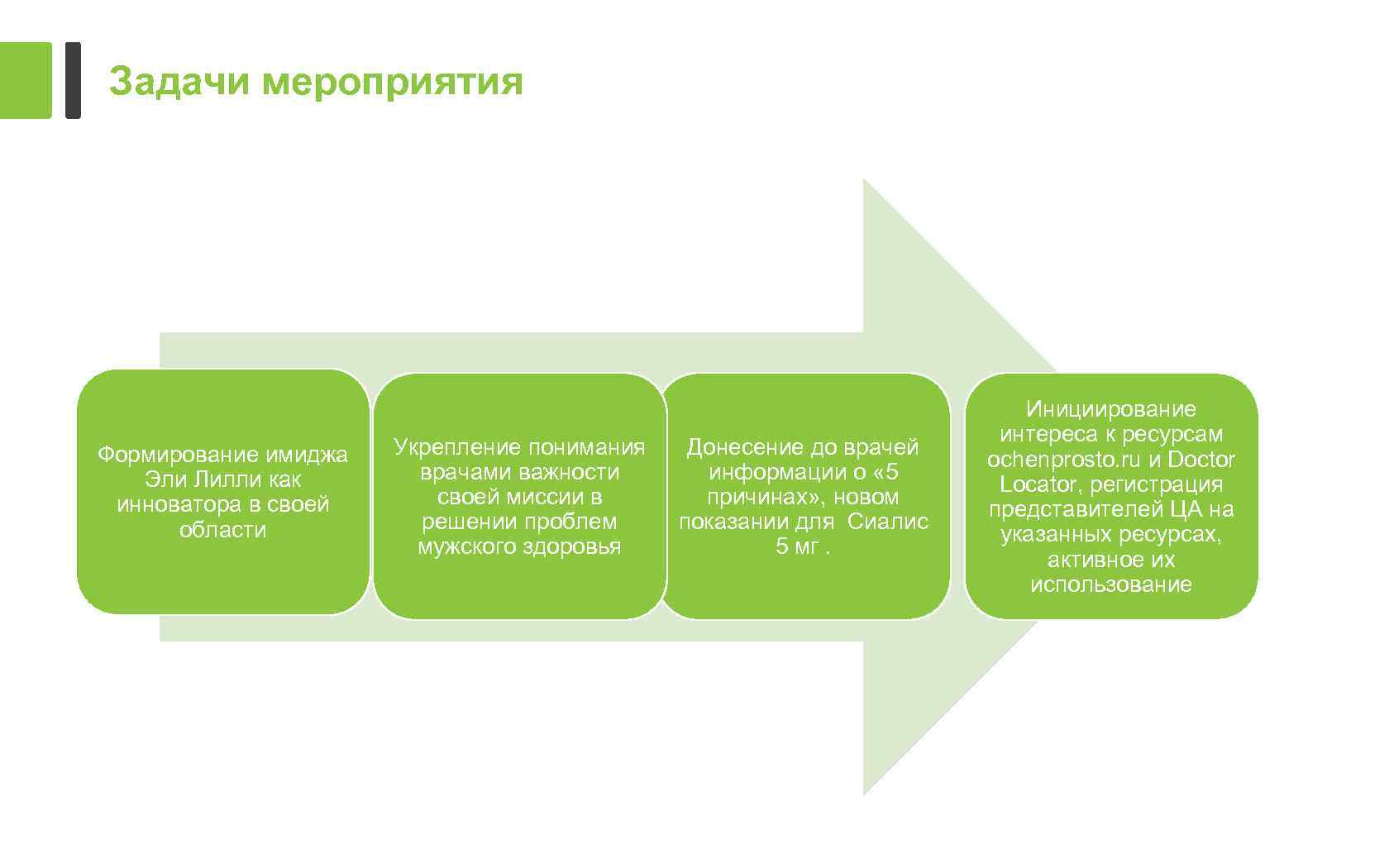 Задачи мероприятия

Формирование имиджа Эли Лилли как инноватора в своей области

Укрепление понимания врачами важности своей миссии в решении проблем мужского здоровья

Донесение до врачей информации о «5 причинах», новом показании для  Сиалис 5 мг .

Инициирование интереса к ресурсам ochenprosto.ru и Doctor Locator, регистрация представителей ЦА на указанных ресурсах, активное их использование